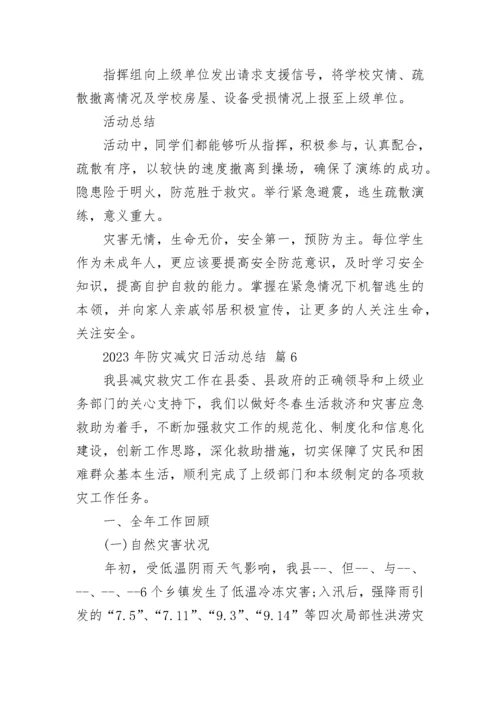 指挥组向上级单位发出请求支援信号，将学校灾情、疏散撤离情况及学校房屋、设备受损情况上报至上级单位。

活动总结

活动中，同学们都能够听从指挥，积极参与，认真配合，疏散有序，以较快的速度撤离到操场，确保了演练的成功。隐患险于明火，防范胜于救灾。举行紧急避震，逃生疏散演练，意义重大。

灾害无情，生命无价，安全第一，预防为主。每位学生作为未成年人，更应该要提高安全防范意识，及时学习安全知识，提高自护自救的能力。掌握在紧急情况下机智逃生的本领，并向家人亲戚邻居积极宣传，让更多的人关注生命，关注安全。

2023 年防灾减灾日活动总结 篇 6

我县减灾救灾工作在县委、县政府的正确领导和上级业务部门的关心支持下，我们以做好冬春生活救济和灾害应急救助为着手，不断加强救灾工作的规范化、制度化和信息化建设，创新工作思路，深化救助措施，切实保障了灾民和困难群众基本生活，顺利完成了上级部门和本级制定的各项救灾工作任务。

一、全年工作回顾

(一)自然灾害状况

年初，受低温阴雨天气影响，我县--、但--、与--、--、--、--6 个乡镇发生了低温冷冻灾害;入汛后，强降雨引发的“7.5”、“7.11”、“9.3”、“9.14”等四次局部性洪涝灾